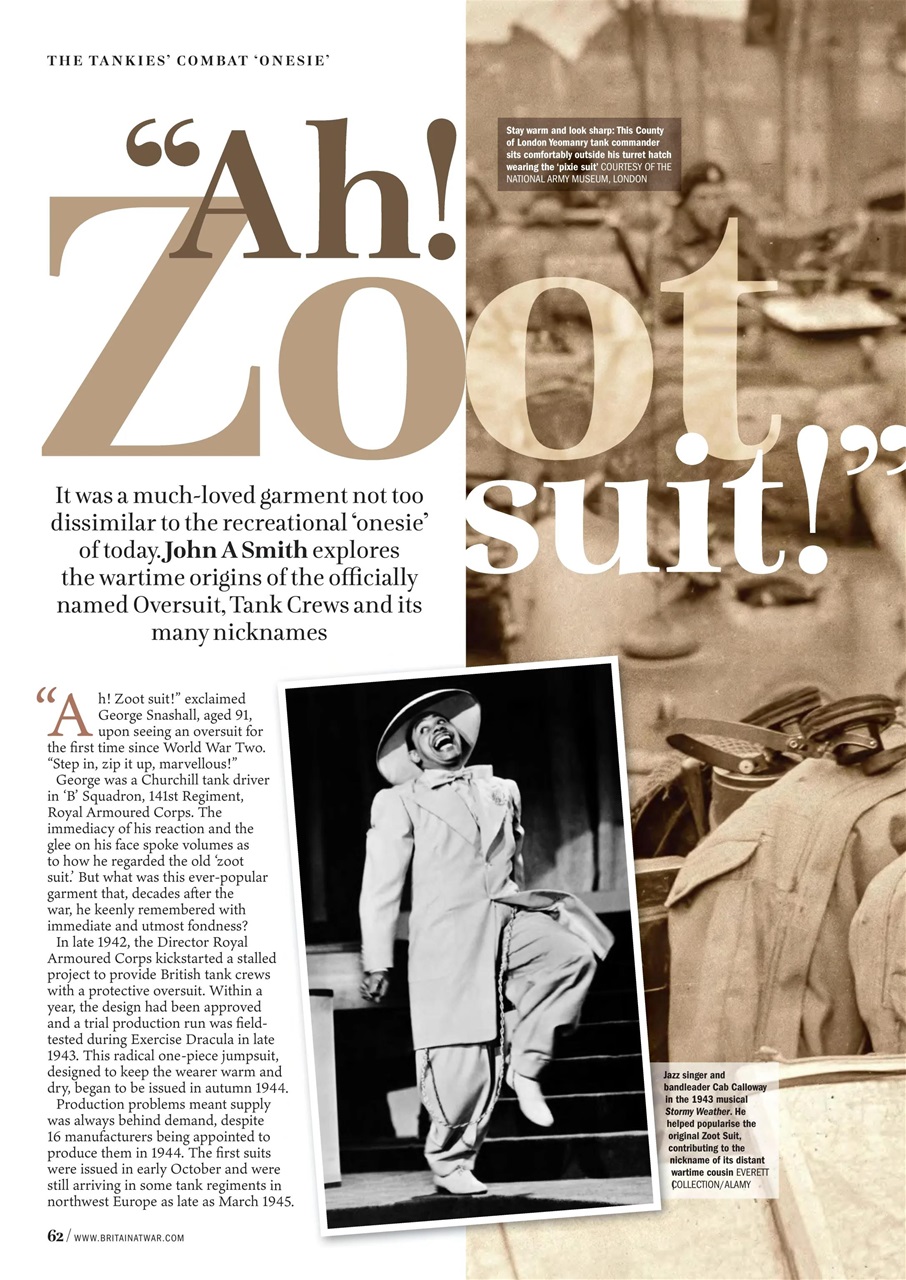 THE TANKIES' COMBAT 'ONESIE'

"Ah! Zoot suit!"

Stay warm and look sharp: This County of London Yeomanry tank commander sits comfortably outside his turret hatch wearing the 'pixie suit' COURTESY OF THE NATIONAL ARMY MUSEUM, LONDON

It was a much-loved garment not too dissimilar to the recreational 'onesie' of today. John A Smith explores the wartime origins of the officially named Oversuit, Tank Crews and its many nicknames

"Ah! Zoot suit!" exclaimed George Snashall, aged 91, upon seeing an oversuit for the first time since World War Two. "Step in, zip it up, marvellous!"

George was a Churchill tank driver in 'B' Squadron, 141st Regiment, Royal Armoured Corps. The immediacy of his reaction and the glee on his face spoke volumes as to how he regarded the old 'zoot suit.' But what was this ever-popular garment that, decades after the war, he keenly remembered with immediate and utmost fondness?

In late 1942, the Director Royal Armoured Corps kickstarted a stalled project to provide British tank crews with a protective oversuit. Within a year, the design had been approved and a trial production run was field-tested during Exercise Dracula in late 1943. This radical one-piece jumpsuit, designed to keep the wearer warm and dry, began to be issued in autumn 1944.

Production problems meant supply was always behind demand, despite 16 manufacturers being appointed to produce them in 1944. The first suits were issued in early October and were still arriving in some tank regiments in northwest Europe as late as March 1945.

Jazz singer and bandleader Cab Calloway in the 1943 musical Stormy Weather. He helped popularise the original Zoot Suit, contributing to the nickname of its distant wartime cousin EVERETT COLLECTION/ALAMY

62 / WWW.BRITAINATWAR.COM